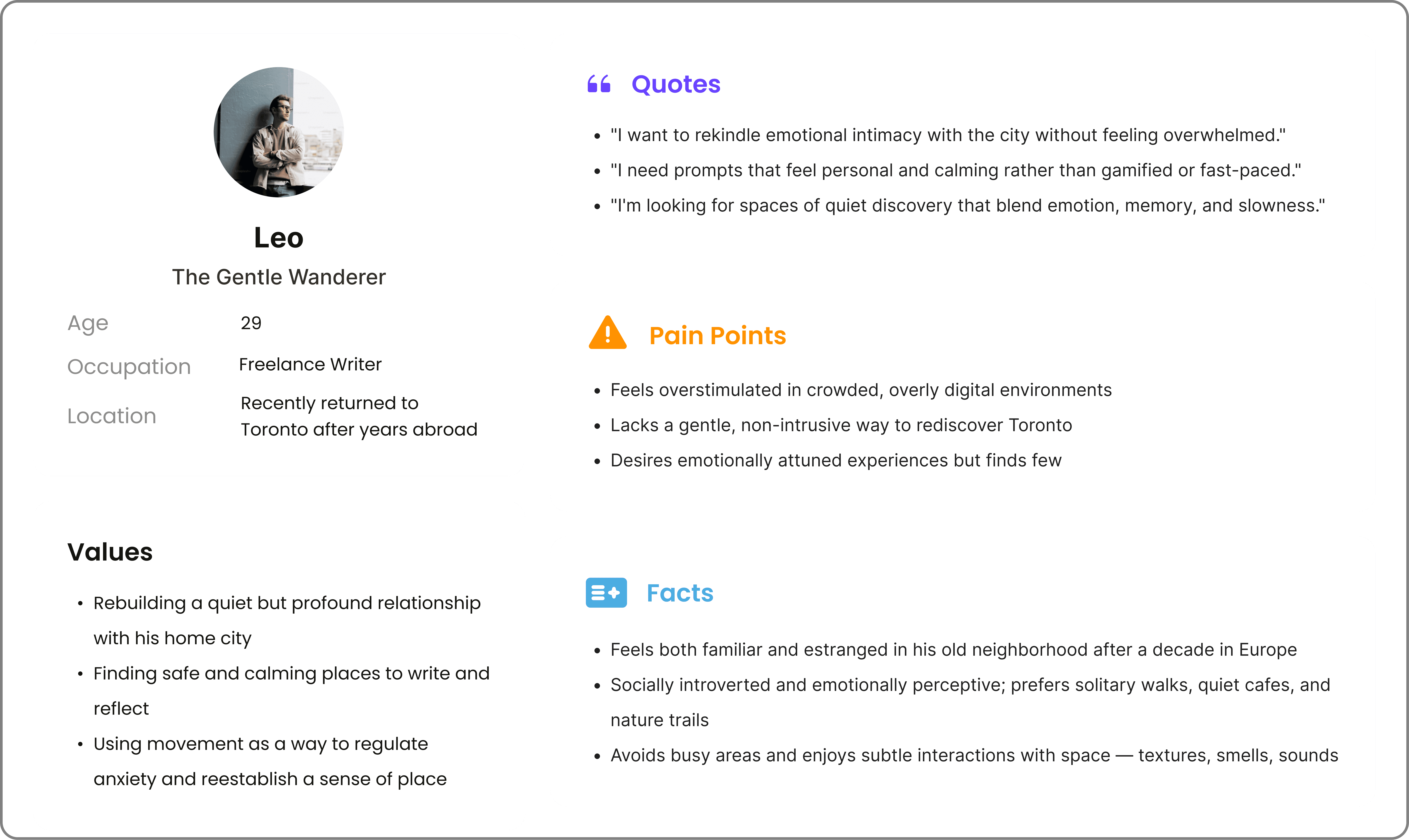 Leo

The Gentle Wanderer

Age 29

Occupation Freelance Writer

Location Recently returned to Toronto after years abroad

Values

• Rebuilding a quiet but profound relationship with his home city
• Finding safe and calming places to write and reflect
• Using movement as a way to regulate anxiety and reestablish a sense of place

Quotes

• "I want to rekindle emotional intimacy with the city without feeling overwhelmed."
• "I need prompts that feel personal and calming rather than gamified or fast-paced."
• "I'm looking for spaces of quiet discovery that blend emotion, memory, and slowness."

Pain Points

• Feels overstimulated in crowded, overly digital environments
• Lacks a gentle, non-intrusive way to rediscover Toronto
• Desires emotionally attuned experiences but finds few

Facts

• Feels both familiar and estranged in his old neighborhood after a decade in Europe
• Socially introverted and emotionally perceptive; prefers solitary walks, quiet cafes, and nature trails
• Avoids busy areas and enjoys subtle interactions with space — textures, smells, sounds